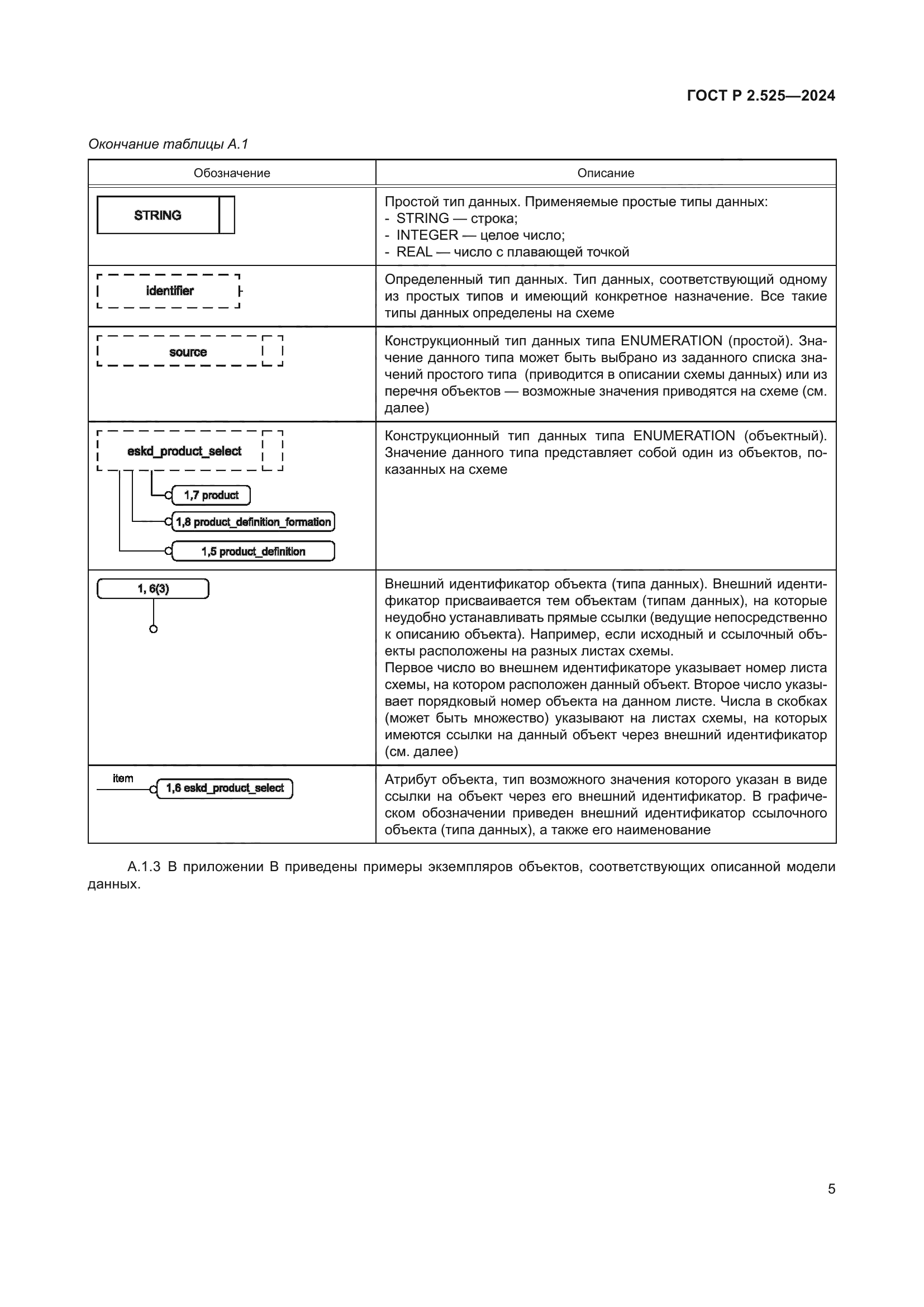 ГОСТ Р 2.525—2024

Окончание таблицы А.1

| Обозначение | Описание |
|---|---|
| STRING | Простой тип данных. Применяемые простые типы данных: - STRING — строка; - INTEGER — целое число; - REAL — число с плавающей точкой |
| identifier | Определенный тип данных. Тип данных, соответствующий одному из простых типов и имеющий конкретное назначение. Все такие типы данных определены на схеме |
| source | Конструкционный тип данных типа ENUMERATION (простой). Значение данного типа может быть выбрано из заданного списка значений простого типа (приводится в описании схемы данных) или из перечня объектов — возможные значения приводятся на схеме (см. далее) |
| eskd_product_select 1,7 product 1,8 product_definition_formation 1,5 product_definition | Конструкционный тип данных типа ENUMERATION (объектный). Значение данного типа представляет собой один из объектов, показанных на схеме |
| 1, 6(3) | Внешний идентификатор объекта (типа данных). Внешний идентификатор присваивается тем объектам (типам данных), на которые неудобно устанавливать прямые ссылки (ведущие непосредственно к описанию объекта). Например, если исходный и ссылочный объекты расположены на разных листах схемы. Первое число во внешнем идентификаторе указывает номер листа схемы, на котором расположен данный объект. Второе число указывает порядковый номер объекта на данном листе. Числа в скобках (может быть множество) указывают на листах схемы, на которых имеются ссылки на данный объект через внешний идентификатор (см. далее) |
| item 1,6 eskd_product_select | Атрибут объекта, тип возможного значения которого указан в виде ссылки на объект через его внешний идентификатор. В графическом обозначении приведен внешний идентификатор ссылочного объекта (типа данных), а также его наименование |

А.1.3 В приложении В приведены примеры экземпляров объектов, соответствующих описанной модели данных.

5